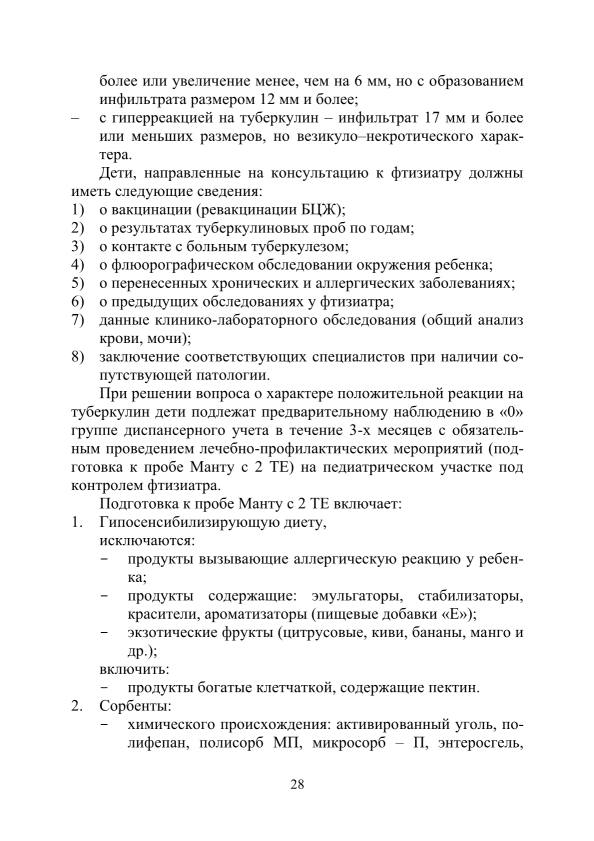 более или увеличение менее, чем на 6 мм, но с образованием инфильтрата размером 12 мм и более;
– с гиперреакцией на туберкулин – инфильтрат 17 мм и более или меньших размеров, но везикуло–некротического характера.

Дети, направленные на консультацию к фтизиатру должны иметь следующие сведения:
1) о вакцинации (ревакцинации БЦЖ);
2) о результатах туберкулиновых проб по годам;
3) о контакте с больным туберкулезом;
4) о флюорографическом обследовании окружения ребенка;
5) о перенесенных хронических и аллергических заболеваниях;
6) о предыдущих обследованиях у фтизиатра;
7) данные клинико-лабораторного обследования (общий анализ крови, мочи);
8) заключение соответствующих специалистов при наличии сопутствующей патологии.

При решении вопроса о характере положительной реакции на туберкулин дети подлежат предварительному наблюдению в «0» группе диспансерного учета в течение 3-х месяцев с обязательным проведением лечебно-профилактических мероприятий (подготовка к пробе Манту с 2 ТЕ) на педиатрическом участке под контролем фтизиатра.

Подготовка к пробе Манту с 2 ТЕ включает:
1. Гипосенсибилизирующую диету,
исключаются:
– продукты вызывающие аллергическую реакцию у ребенка;
– продукты содержащие: эмульгаторы, стабилизаторы, красители, ароматизаторы (пищевые добавки «Е»);
– экзотические фрукты (цитрусовые, киви, бананы, манго и др.);
включить:
– продукты богатые клетчаткой, содержащие пектин.
2. Сорбенты:
– химического происхождения: активированный уголь, полифепан, полисорб МП, микросорб – П, энтеросгель,

28